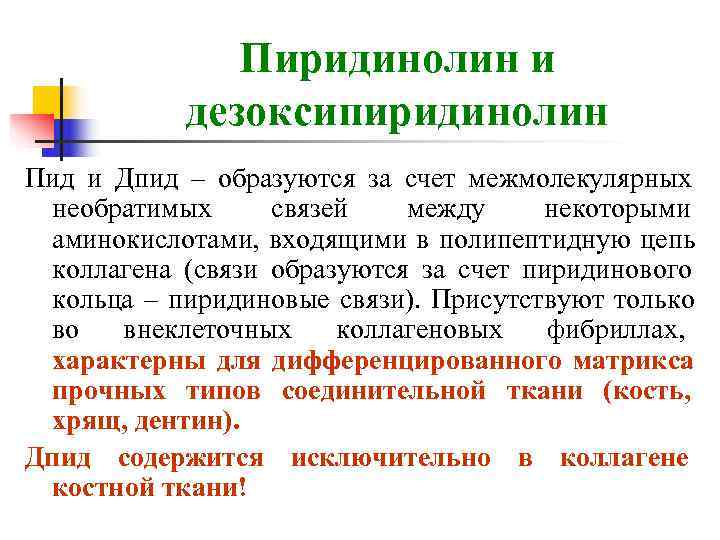 Пиридинолин и дезоксипиридинолин

Пид и Дпид – образуются за счет межмолекулярных необратимых связей между некоторыми аминокислотами, входящими в полипептидную цепь коллагена (связи образуются за счет пиридинового кольца – пиридиновые связи). Присутствуют только во внеклеточных коллагеновых фибриллах, характерны для дифференцированного матрикса прочных типов соединительной ткани (кость, хрящ, дентин).

Дпид содержится исключительно в коллагене костной ткани!